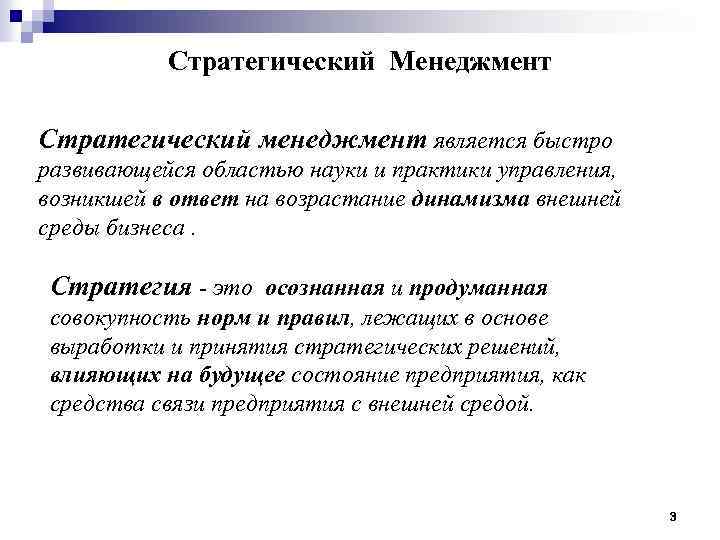 Стратегический Менеджмент

Стратегический менеджмент является быстро развивающейся областью науки и практики управления, возникшей в ответ на возрастание динамизма внешней среды бизнеса .

Стратегия - это осознанная и продуманная совокупность норм и правил, лежащих в основе выработки и принятия стратегических решений, влияющих на будущее состояние предприятия, как средства связи предприятия с внешней средой.

3